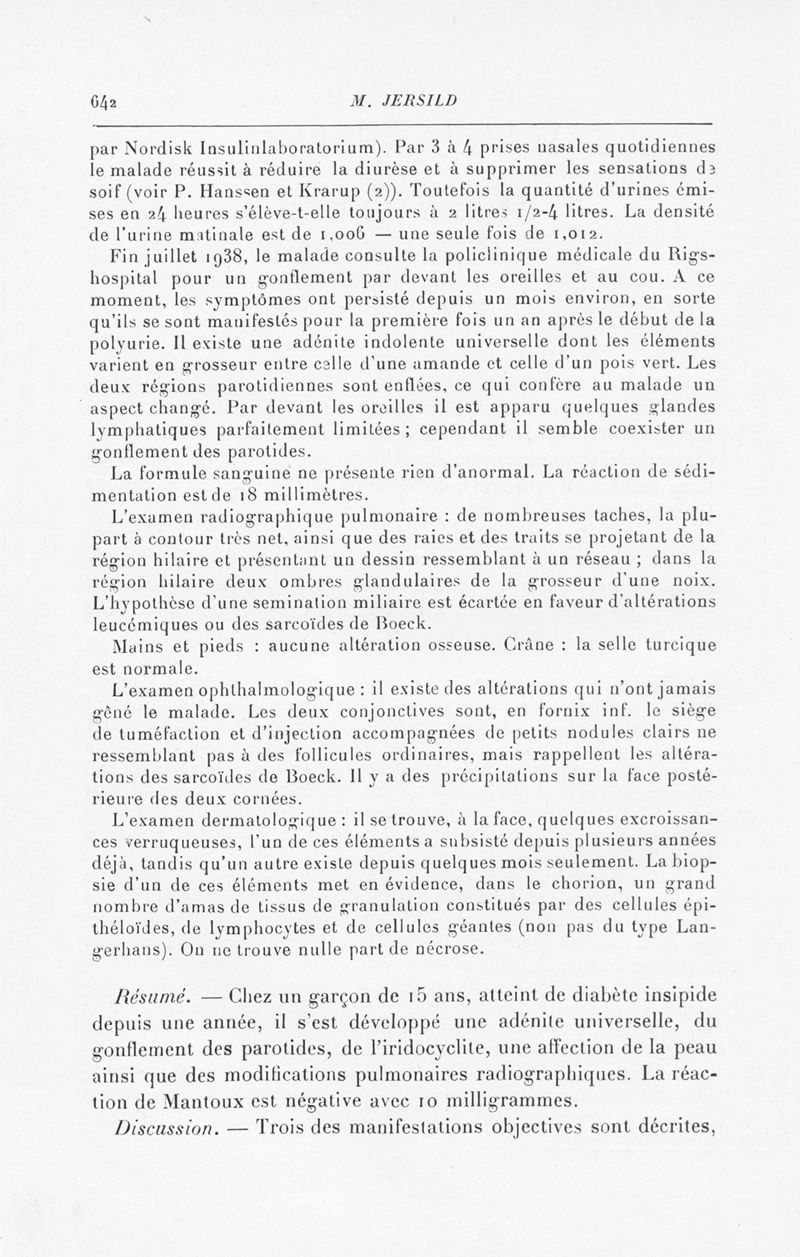 642 M. JERSILD

par Nordisk Insulinlaboratorium). Par 3 à 4 prises nasales quotidiennes le malade réussit à réduire la diurèse et à supprimer les sensations de soif (voir P. Hanssen et Krarup (2)). Toutefois la quantité d'urines émises en 24 heures s'élève-t-elle toujours à 2 litres 1/2-4 litres. La densité de l'urine matinale est de 1,006 — une seule fois de 1,012.

Fin juillet 1938, le malade consulte la policlinique médicale du Rigshospital pour un gonflement par devant les oreilles et au cou. A ce moment, les symptômes ont persisté depuis un mois environ, en sorte qu'ils se sont manifestés pour la première fois un an après le début de la polyurie. Il existe une adénite indolente universelle dont les éléments varient en grosseur entre celle d'une amande et celle d'un pois vert. Les deux régions parotidiennes sont enflées, ce qui confère au malade un aspect changé. Par devant les oreilles il est apparu quelques glandes lymphatiques parfaitement limitées ; cependant il semble coexister un gonflement des parotides.

La formule sanguine ne présente rien d'anormal. La réaction de sédimentation est de 18 millimètres.

L'examen radiographique pulmonaire : de nombreuses taches, la plupart à contour très net, ainsi que des raies et des traits se projetant de la région hilaire et présentant un dessin ressemblant à un réseau ; dans la région hilaire deux ombres glandulaires de la grosseur d'une noix. L'hypothèse d'une semination miliaire est écartée en faveur d'altérations leucémiques ou des sarcoïdes de Boeck.

Mains et pieds : aucune altération osseuse. Crâne : la selle turcique est normale.

L'examen ophthalmologique : il existe des altérations qui n'ont jamais gêné le malade. Les deux conjonctives sont, en fornix inf. le siège de tuméfaction et d'injection accompagnées de petits nodules clairs ne ressemblant pas à des follicules ordinaires, mais rappellent les altérations des sarcoïdes de Boeck. Il y a des précipitations sur la face postérieure des deux cornées.

L'examen dermatologique : il se trouve, à la face, quelques excroissances verruqueuses, l'un de ces éléments a subsisté depuis plusieurs années déjà, tandis qu'un autre existe depuis quelques mois seulement. La biopsie d'un de ces éléments met en évidence, dans le chorion, un grand nombre d'amas de tissus de granulation constitués par des cellules épithéloïdes, de lymphocytes et de cellules géantes (non pas du type Langerhans). On ne trouve nulle part de nécrose.

Résumé. — Chez un garçon de 15 ans, atteint de diabète insipide depuis une année, il s'est développé une adénite universelle, du gonflement des parotides, de l'iridocyclite, une affection de la peau ainsi que des modifications pulmonaires radiographiques. La réaction de Mantoux est négative avec 10 milligrammes.

Discussion. — Trois des manifestations objectives sont décrites,